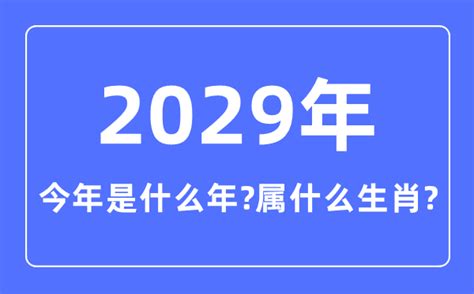 2029年

今年是什么年?属什么生肖?